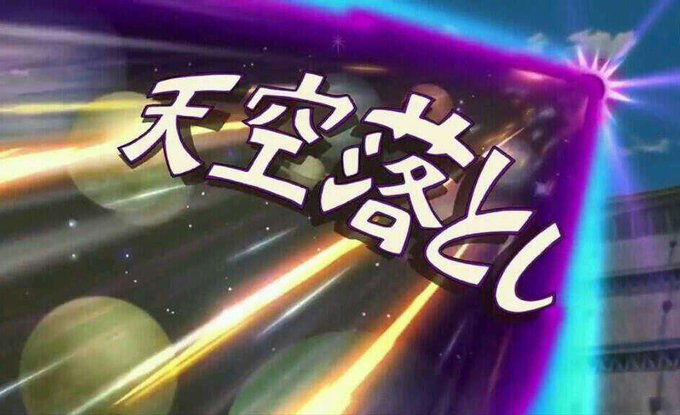 天空落とし